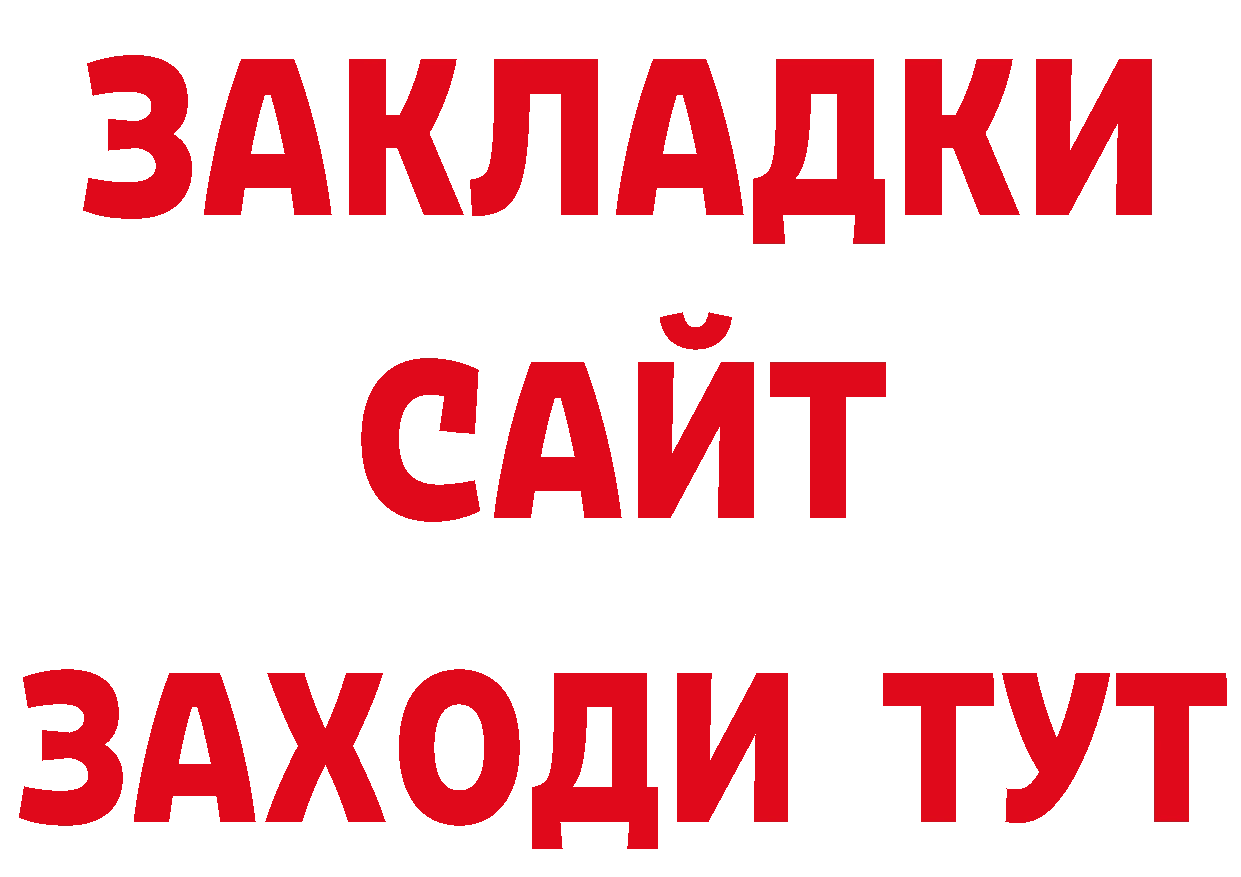 ЗАКЛАДКИ
САЙТ
ЗАХОДИ ТУТ